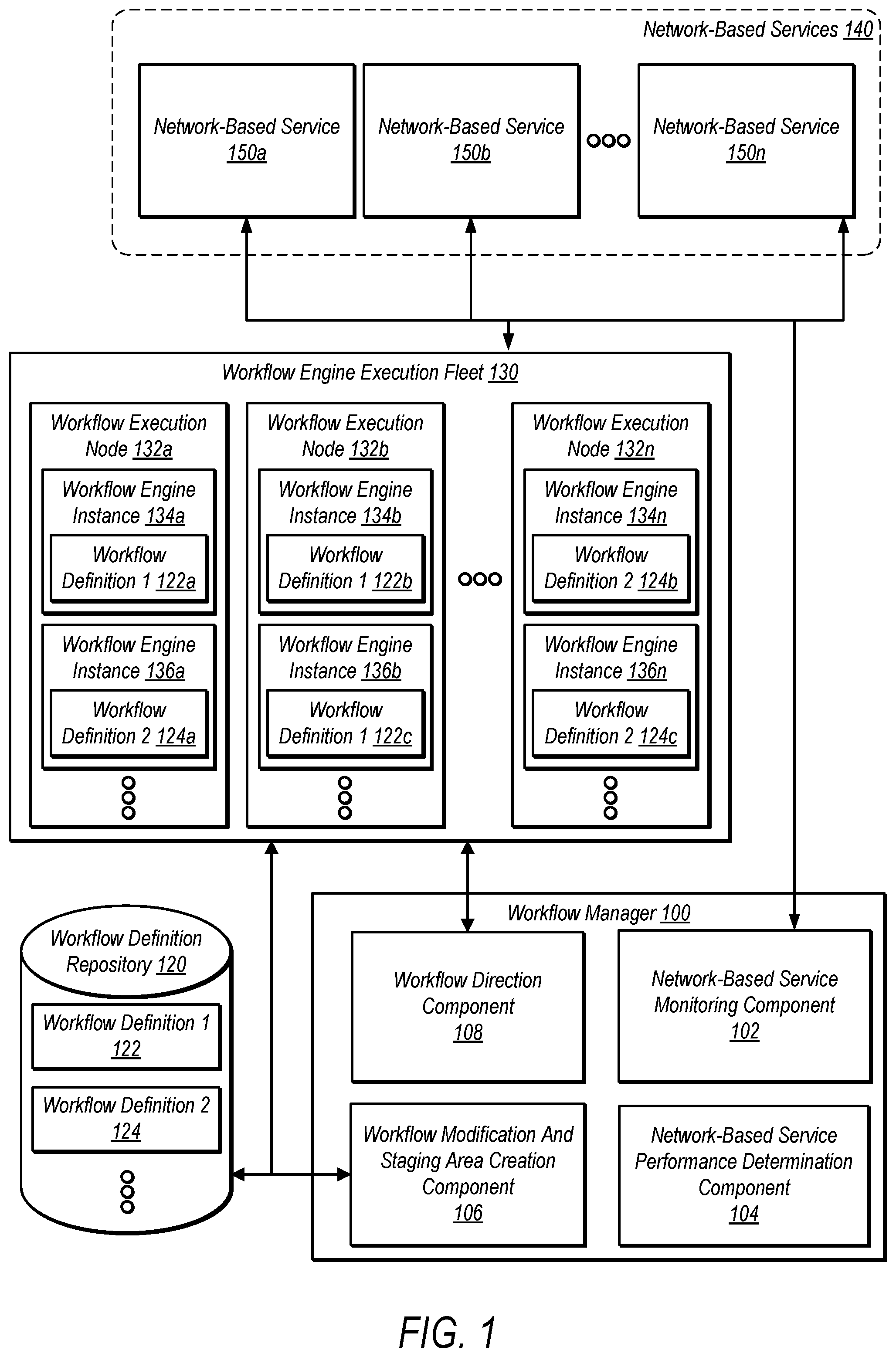 Network-Based Services 140

Network-Based Service 150a

Network-Based Service 150b

Network-Based Service 150n

Workflow Engine Execution Fleet 130

Workflow Execution Node 132a

Workflow Engine Instance 134a

Workflow Definition 1 122a

Workflow Engine Instance 136a

Workflow Definition 2 124a

Workflow Execution Node 132b

Workflow Engine Instance 134b

Workflow Definition 1 122b

Workflow Engine Instance 136b

Workflow Definition 1 122c

Workflow Execution Node 132n

Workflow Engine Instance 134n

Workflow Definition 2 124b

Workflow Engine Instance 136n

Workflow Definition 2 124c

Workflow Definition Repository 120

Workflow Definition 1 122

Workflow Definition 2 124

Workflow Manager 100

Workflow Direction Component 108

Network-Based Service Monitoring Component 102

Workflow Modification And Staging Area Creation Component 106

Network-Based Service Performance Determination Component 104

FIG. 1